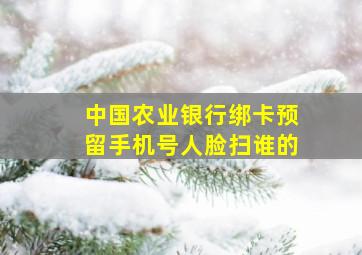 中国农业银行绑卡预留手机号人脸扫谁的